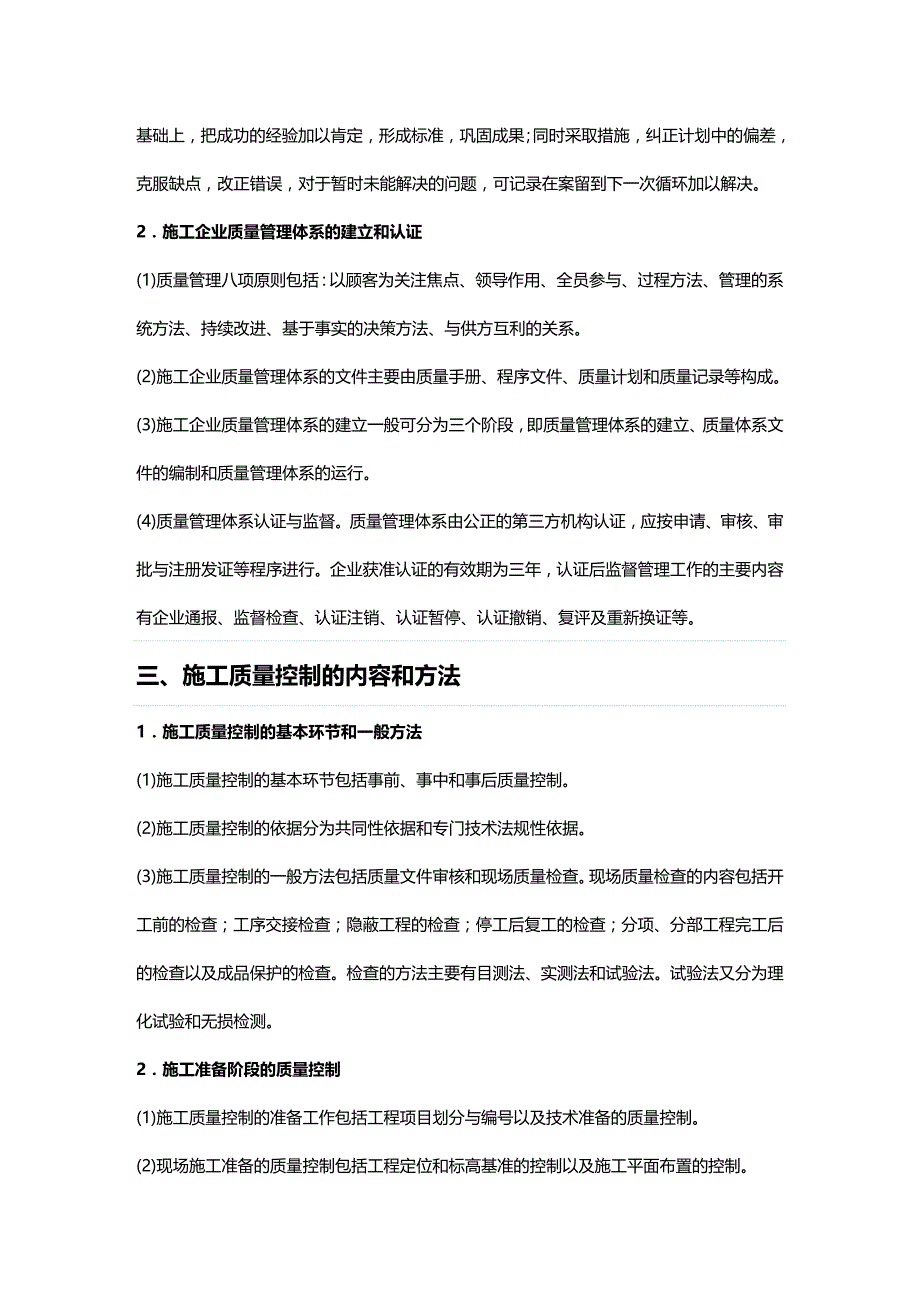 基础上，把成功的经验加以肯定，形成标准，巩固成果;同时采取措施，纠正计划中的偏差，克服缺点，改正错误，对于暂时未能解决的问题，可记录在案留到下一次循环加以解决。

2．施工企业质量管理体系的建立和认证

(1)质量管理八项原则包括：以顾客为关注焦点、领导作用、全员参与、过程方法、管理的系统方法、持续改进、基于事实的决策方法、与供方互利的关系。

(2)施工企业质量管理体系的文件主要由质量手册、程序文件、质量计划和质量记录等构成。

(3)施工企业质量管理体系的建立一般可分为三个阶段，即质量管理体系的建立、质量体系文件的编制和质量管理体系的运行。

(4)质量管理体系认证与监督。质量管理体系由公正的第三方机构认证，应按申请、审核、审批与注册发证等程序进行。企业获准认证的有效期为三年，认证后监督管理工作的主要内容有企业通报、监督检查、认证注销、认证暂停、认证撤销、复评及重新换证等。

三、施工质量控制的内容和方法

1．施工质量控制的基本环节和一般方法

(1)施工质量控制的基本环节包括事前、事中和事后质量控制。

(2)施工质量控制的依据分为共同性依据和专门技术法规性依据。

(3)施工质量控制的一般方法包括质量文件审核和现场质量检查。现场质量检查的内容包括开工前的检查；工序交接检查；隐蔽工程的检查；停工后复工的检查；分项、分部工程完工后的检查以及成品保护的检查。检查的方法主要有目测法、实测法和试验法。试验法又分为理化试验和无损检测。

2．施工准备阶段的质量控制

(1)施工质量控制的准备工作包括工程项目划分与编号以及技术准备的质量控制。

(2)现场施工准备的质量控制包括工程定位和标高基准的控制以及施工平面布置的控制。